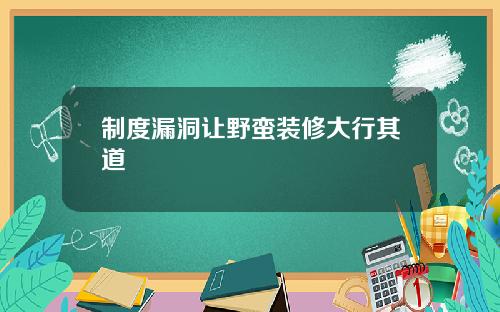 制度漏洞让野蛮装修大行其道